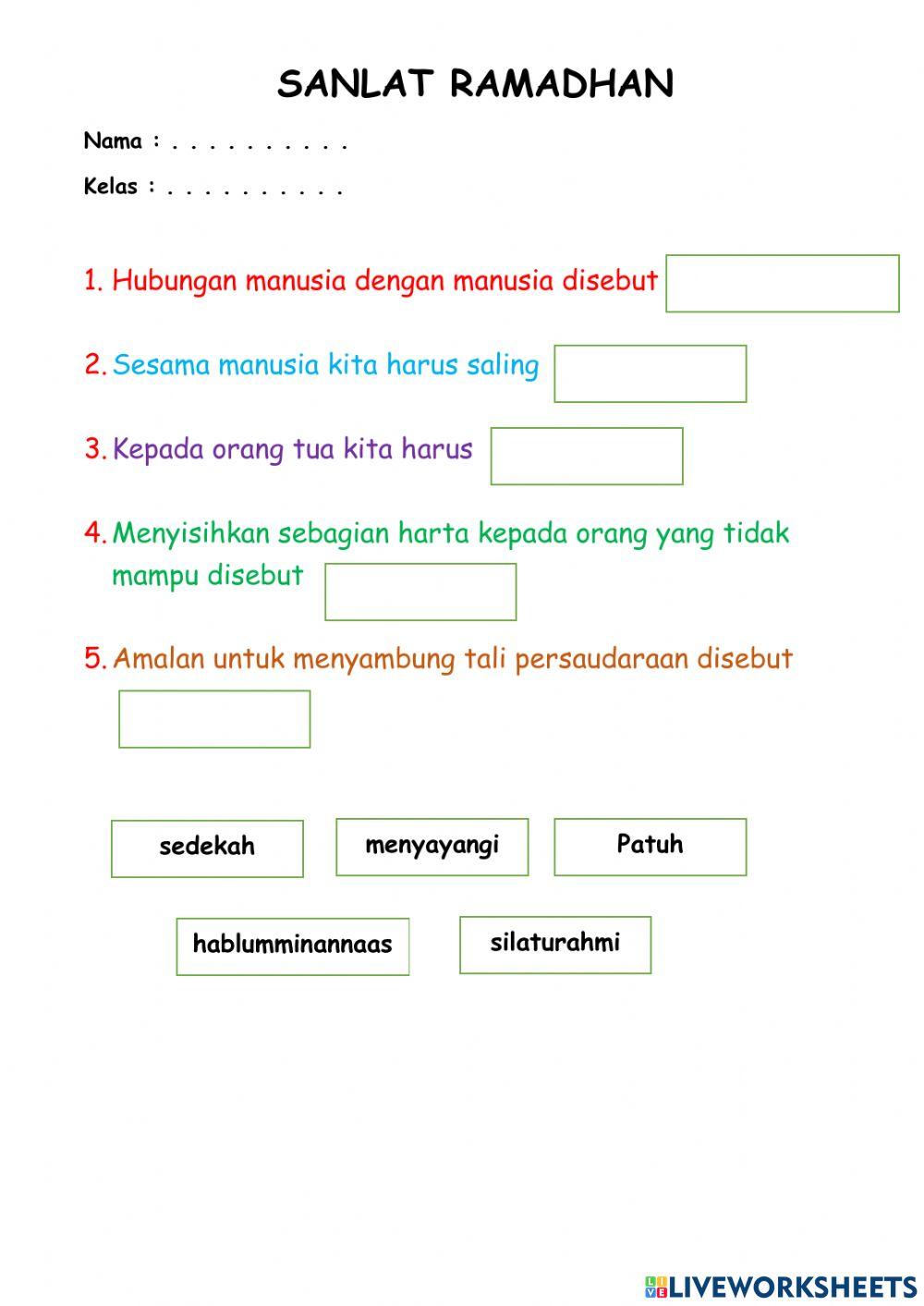 SANLAT RAMADHAN

Nama : . . . . . . . . . .

Kelas : . . . . . . . . . .

1. Hubungan manusia dengan manusia disebut

2. Sesama manusia kita harus saling

3. Kepada orang tua kita harus

4. Menyisihkan sebagian harta kepada orang yang tidak mampu disebut

5. Amalan untuk menyambung tali persaudaraan disebut

sedekah

menyayangi

Patuh

hablumminannaas

silaturahmi

LIVEWORKSHEETS